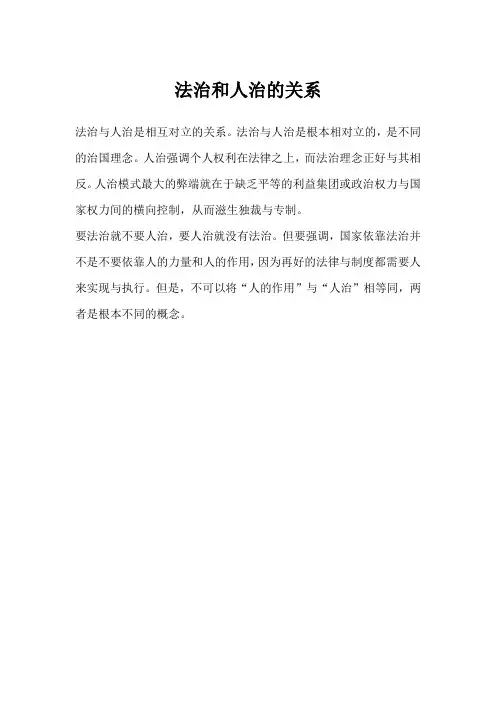 法治和人治的关系

法治与人治是相互对立的关系。法治与人治是根本相对立的，是不同的治国理念。人治强调个人权利在法律之上，而法治理念正好与其相反。人治模式最大的弊端就在于缺乏平等的利益集团或政治权力与国家权力间的横向控制，从而滋生独裁与专制。

要法治就不要人治，要人治就没有法治。但要强调，国家依靠法治并不是不要依靠人的力量和人的作用，因为再好的法律与制度都需要人来实现与执行。但是，不可以将“人的作用”与“人治”相等同，两者是根本不同的概念。